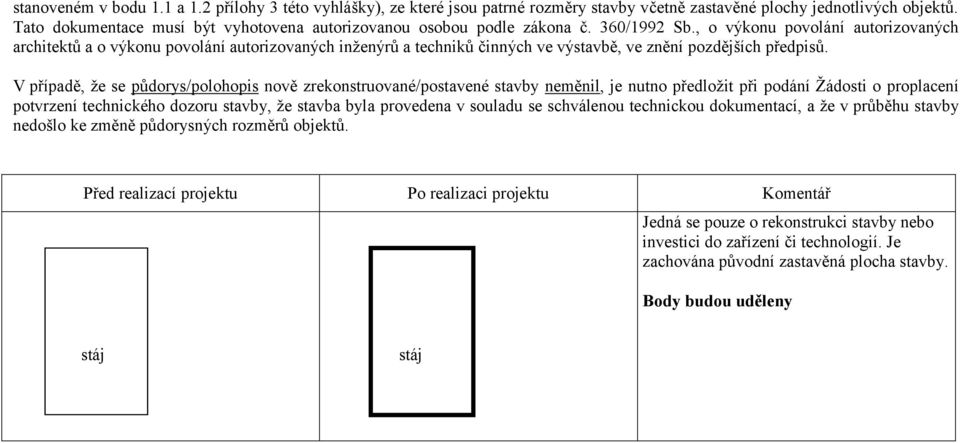 stanoveném v bodu 1.1 a 1.2 přílohy 3 této vyhlášky), ze které jsou patrné rozměry stavby včetně zastavěné plochy jednotlivých objektů. Tato dokumentace musí být vyhotovena autorizovanou osobou podle zákona č. 360/1992 Sb., o výkonu povolání autorizovaných architektů a o výkonu povolání autorizovaných inženýrů a techniků činných ve výstavbě, ve znění pozdějších předpisů.

V případě, že se půdorys/polohopis nově zrekonstruované/postavené stavby neměnil, je nutno předložit při podání Žádosti o proplacení potvrzení technického dozoru stavby, že stavba byla provedena v souladu se schválenou technickou dokumentací, a že v průběhu stavby nedošlo ke změně půdorysných rozměrů objektů.

| Před realizací projektu | Po realizaci projektu | Komentář |
|---|---|---|
| stáj | stáj | Jedná se pouze o rekonstrukci stavby nebo investici do zařízení či technologií. Je zachována původní zastavěná plocha stavby. **Body budou uděleny** |